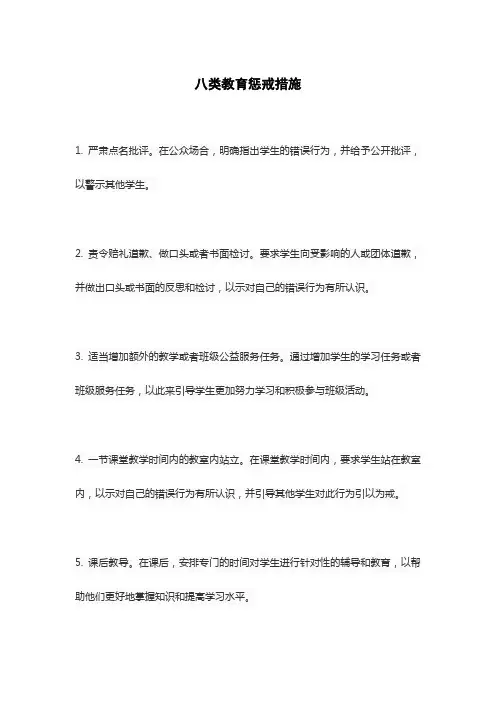 八类教育惩戒措施

1. 严肃点名批评。在公众场合，明确指出学生的错误行为，并给予公开批评，以警示其他学生。

2. 责令赔礼道歉、做口头或者书面检讨。要求学生向受影响的人或团体道歉，并做出口头或书面的反思和检讨，以示对自己的错误行为有所认识。

3. 适当增加额外的教学或者班级公益服务任务。通过增加学生的学习任务或者班级服务任务，以此来引导学生更加努力学习和积极参与班级活动。

4. 一节课堂教学时间内的教室内站立。在课堂教学时间内，要求学生站在教室内，以示对自己的错误行为有所认识，并引导其他学生对此行为引以为戒。

5. 课后教导。在课后，安排专门的时间对学生进行针对性的辅导和教育，以帮助他们更好地掌握知识和提高学习水平。